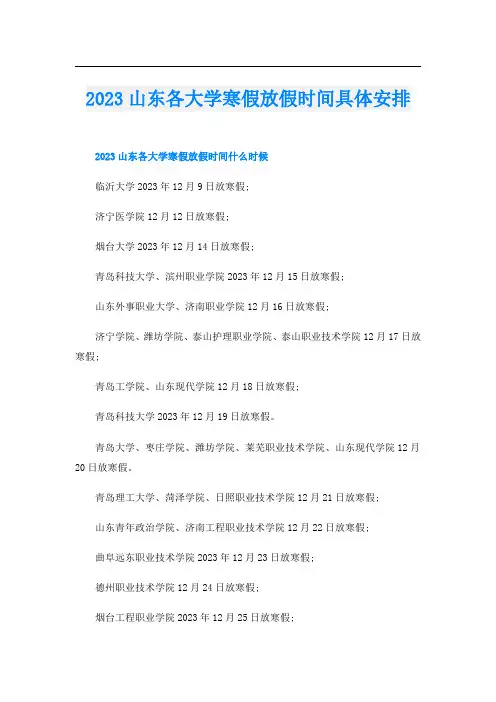 2023 山东各大学寒假放假时间具体安排

2023 山东各大学寒假放假时间什么时候

临沂大学 2023 年 12 月 9 日放寒假;

济宁医学院 12 月 12 日放寒假;

烟台大学 2023 年 12 月 14 日放寒假;

青岛科技大学、滨州职业学院 2023 年 12 月 15 日放寒假;

山东外事职业大学、济南职业学院 12 月 16 日放寒假;

济宁学院、潍坊学院、泰山护理职业学院、泰山职业技术学院 12 月 17 日放寒假;

青岛工学院、山东现代学院 12 月 18 日放寒假;

青岛科技大学 2023 年 12 月 19 日放寒假。

青岛大学、枣庄学院、潍坊学院、莱芜职业技术学院、山东现代学院 12 月 20 日放寒假。

青岛理工大学、菏泽学院、日照职业技术学院 12 月 21 日放寒假;

山东青年政治学院、济南工程职业技术学院 12 月 22 日放寒假;

曲阜远东职业技术学院 2023 年 12 月 23 日放寒假;

德州职业技术学院 12 月 24 日放寒假;

烟台工程职业学院 2023 年 12 月 25 日放寒假;